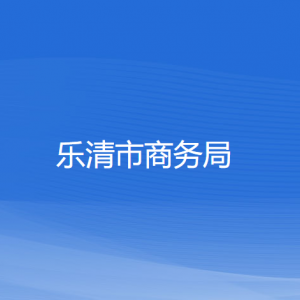 乐清市商务局